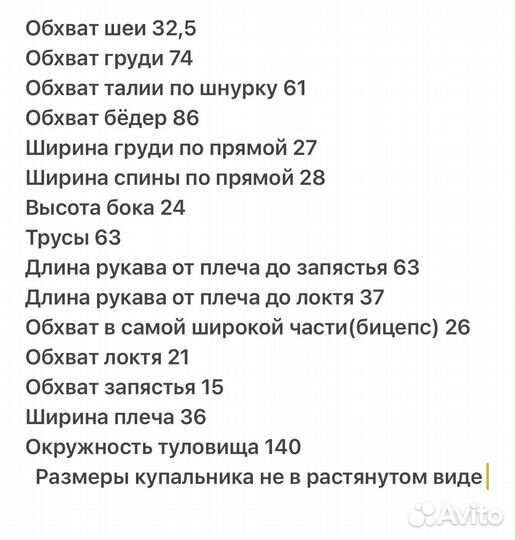 Обхват шеи 32,5
Обхват груди 74
Обхват талии по шнурку 61
Обхват бёдер 86
Ширина груди по прямой 27
Ширина спины по прямой 28
Высота бока 24
Трусы 63
Длина рукава от плеча до запястья 63
Длина рукава от плеча до локтя 37
Обхват в самой широкой части(бицепс) 26
Обхват локтя 21
Обхват запястья 15
Ширина плеча 36
Окружность туловища 140
Размеры купальника не в растянутом виде

Avito